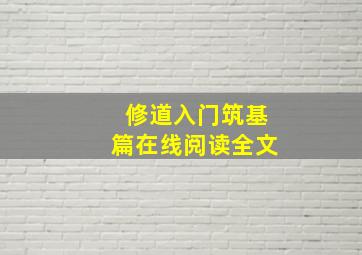 修道入门筑基篇在线阅读全文